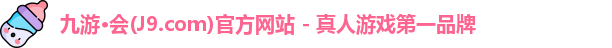 九游•会(J9.com)官方网站 - 真人游戏第一品牌